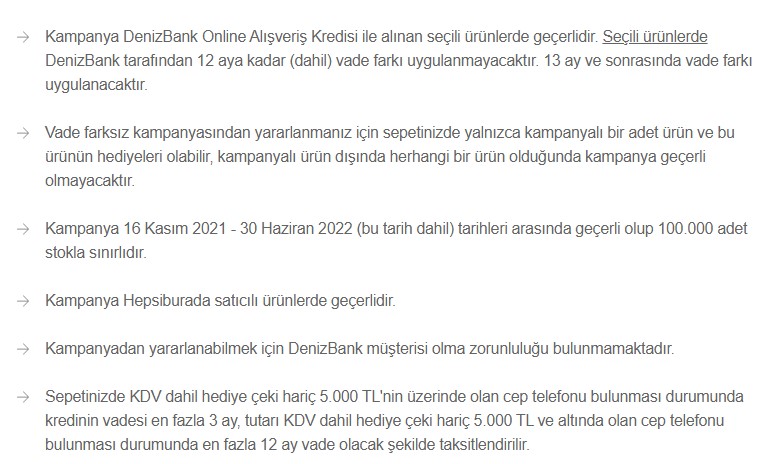 → Kampanya DenizBank Online Alışveriş Kredisi ile alınan seçili ürünlerde geçerlidir. Seçili ürünlerde DenizBank tarafından 12 aya kadar (dahil) vade farkı uygulanmayacaktır. 13 ay ve sonrasında vade farkı uygulanacaktır.

→ Vade farksız kampanyasından yararlanmanız için sepetinizde yalnızca kampanyalı bir adet ürün ve bu ürünün hediyeleri olabilir, kampanyalı ürün dışında herhangi bir ürün olduğunda kampanya geçerli olmayacaktır.

→ Kampanya 16 Kasım 2021 - 30 Haziran 2022 (bu tarih dahil) tarihleri arasında geçerli olup 100.000 adet stokla sınırlıdır.

→ Kampanya Hepsiburada satıcılı ürünlerde geçerlidir.

→ Kampanyadan yararlanabilmek için DenizBank müşterisi olma zorunluluğu bulunmamaktadır.

→ Sepetinizde KDV dahil hediye çeki hariç 5.000 TL'nin üzerinde olan cep telefonu bulunması durumunda kredinin vadesi en fazla 3 ay, tutarı KDV dahil hediye çeki hariç 5.000 TL ve altında olan cep telefonu bulunması durumunda en fazla 12 ay vade olacak şekilde taksitlendirilir.